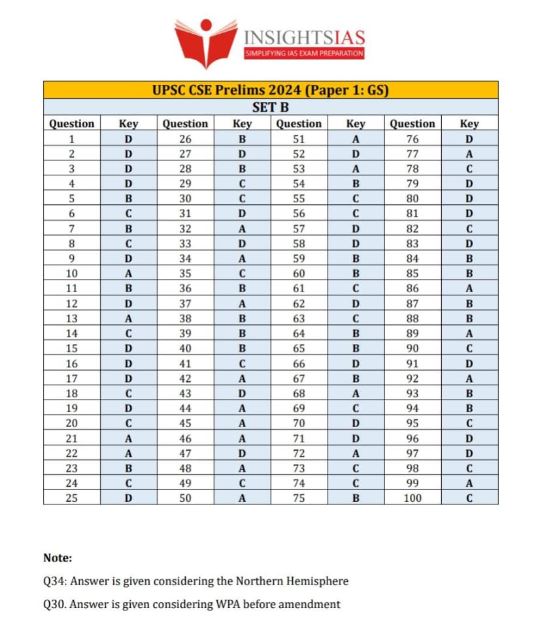 INSIGHTSIAS
SIMPLIFYING IAS EXAM PREPARATION

UPSC CSE Prelims 2024 (Paper 1: GS)

SET B

| Question | Key | Question | Key | Question | Key | Question | Key |
|---|---|---|---|---|---|---|---|
| 1 | D | 26 | B | 51 | A | 76 | D |
| 2 | D | 27 | D | 52 | D | 77 | A |
| 3 | D | 28 | B | 53 | A | 78 | C |
| 4 | D | 29 | C | 54 | B | 79 | D |
| 5 | B | 30 | C | 55 | C | 80 | D |
| 6 | C | 31 | D | 56 | C | 81 | D |
| 7 | B | 32 | A | 57 | D | 82 | C |
| 8 | C | 33 | D | 58 | D | 83 | D |
| 9 | D | 34 | A | 59 | B | 84 | B |
| 10 | A | 35 | C | 60 | B | 85 | B |
| 11 | B | 36 | B | 61 | C | 86 | A |
| 12 | D | 37 | A | 62 | D | 87 | B |
| 13 | A | 38 | B | 63 | C | 88 | B |
| 14 | C | 39 | B | 64 | B | 89 | A |
| 15 | D | 40 | B | 65 | B | 90 | C |
| 16 | D | 41 | C | 66 | D | 91 | D |
| 17 | D | 42 | A | 67 | B | 92 | A |
| 18 | C | 43 | D | 68 | A | 93 | B |
| 19 | D | 44 | A | 69 | C | 94 | B |
| 20 | C | 45 | A | 70 | D | 95 | C |
| 21 | A | 46 | A | 71 | D | 96 | D |
| 22 | A | 47 | D | 72 | A | 97 | D |
| 23 | B | 48 | A | 73 | C | 98 | C |
| 24 | C | 49 | C | 74 | C | 99 | A |
| 25 | D | 50 | A | 75 | B | 100 | C |

Note:

Q34: Answer is given considering the Northern Hemisphere

Q30. Answer is given considering WPA before amendment